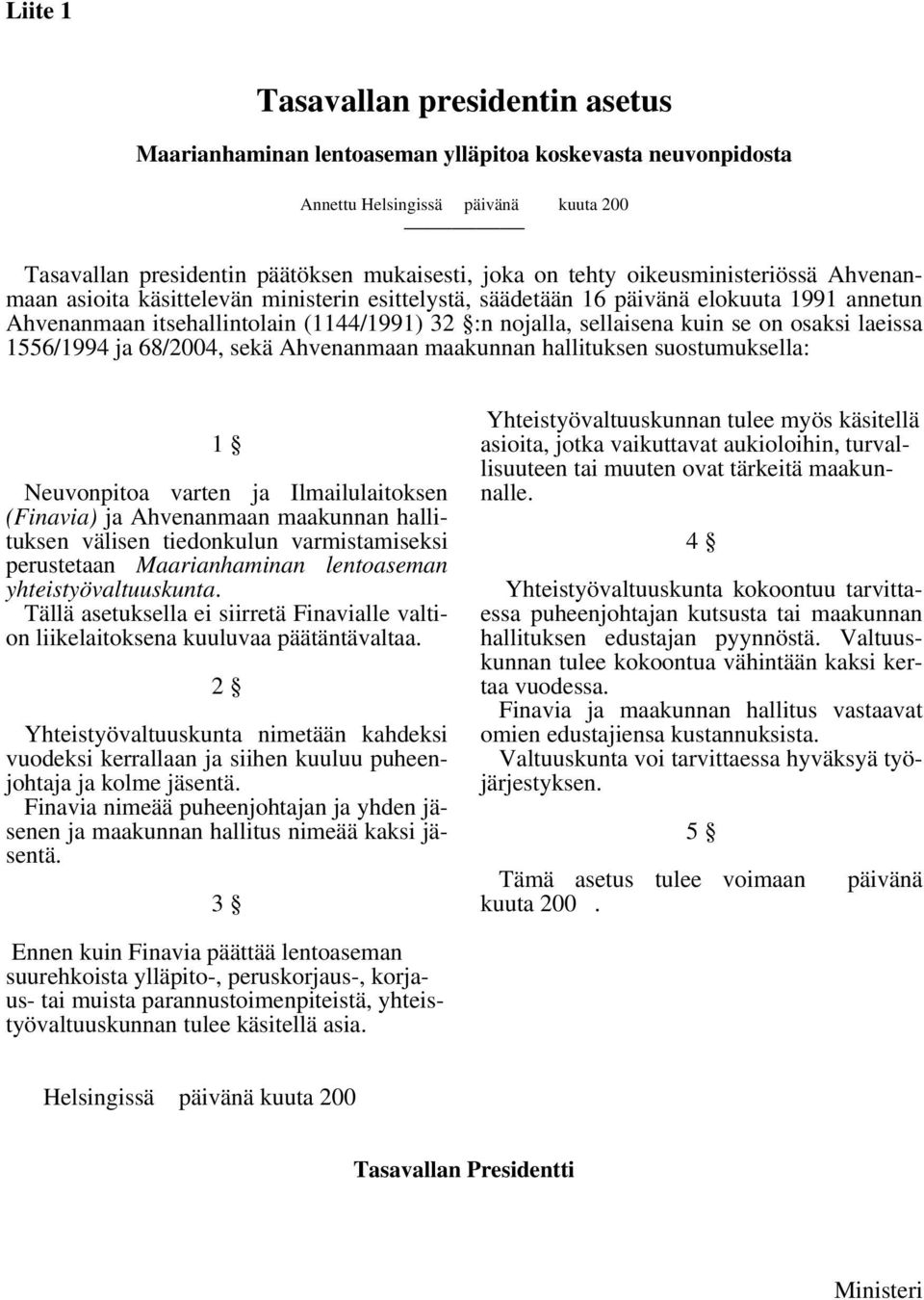 Liite 1

Tasavallan presidentin asetus

Maarianhaminan lentoaseman ylläpitoa koskevasta neuvonpidosta

Annettu Helsingissä päivänä kuuta 200

Tasavallan presidentin päätöksen mukaisesti, joka on tehty oikeusministeriössä Ahvenanmaan asioita käsittelevän ministerin esittelystä, säädetään 16 päivänä elokuuta 1991 annetun Ahvenanmaan itsehallintolain (1144/1991) 32 §:n nojalla, sellaisena kuin se on osaksi laeissa 1556/1994 ja 68/2004, sekä Ahvenanmaan maakunnan hallituksen suostumuksella:

1 §

Neuvonpitoa varten ja Ilmailulaitoksen (Finavia) ja Ahvenanmaan maakunnan hallituksen välisen tiedonkulun varmistamiseksi perustetaan Maarianhaminan lentoaseman yhteistyövaltuuskunta.

Tällä asetuksella ei siirretä Finavialle valtion liikelaitoksena kuuluvaa päätäntävaltaa.

2 §

Yhteistyövaltuuskunta nimetään kahdeksi vuodeksi kerrallaan ja siihen kuuluu puheenjohtaja ja kolme jäsentä.

Finavia nimeää puheenjohtajan ja yhden jäsenen ja maakunnan hallitus nimeää kaksi jäsentä.

3 §

Ennen kuin Finavia päättää lentoaseman suurehkoista ylläpito-, peruskorjaus-, korjaus- tai muista parannustoimenpiteistä, yhteistyövaltuuskunnan tulee käsitellä asia.

Yhteistyövaltuuskunnan tulee myös käsitellä asioita, jotka vaikuttavat aukioloihin, turvallisuuteen tai muuten ovat tärkeitä maakunnalle.

4 §

Yhteistyövaltuuskunta kokoontuu tarvittaessa puheenjohtajan kutsusta tai maakunnan hallituksen edustajan pyynnöstä. Valtuuskunnan tulee kokoontua vähintään kaksi kertaa vuodessa.

Finavia ja maakunnan hallitus vastaavat omien edustajiensa kustannuksista.

Valtuuskunta voi tarvittaessa hyväksyä työjärjestyksen.

5 §

Tämä asetus tulee voimaan päivänä kuuta 200 .

Helsingissä päivänä kuuta 200

Tasavallan Presidentti

Ministeri